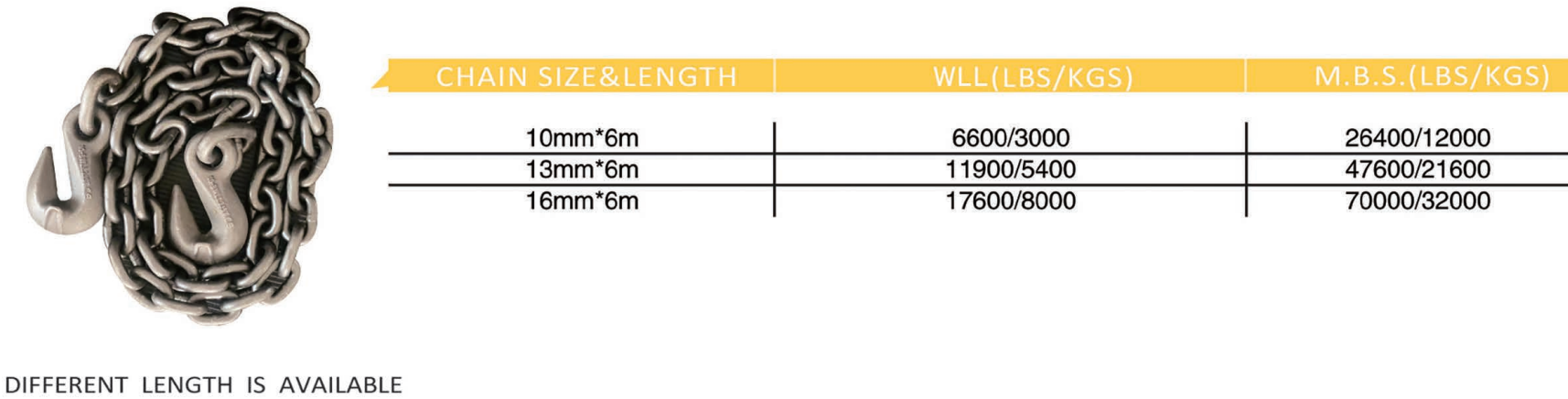 | CHAIN SIZE&LENGTH | WLL(LBS/KGS) | M.B.S.(LBS/KGS) |
|---|---|---|
| 10mm*6m | 6600/3000 | 26400/12000 |
| 13mm*6m | 11900/5400 | 47600/21600 |
| 16mm*6m | 17600/8000 | 70000/32000 |

DIFFERENT LENGTH IS AVAILABLE